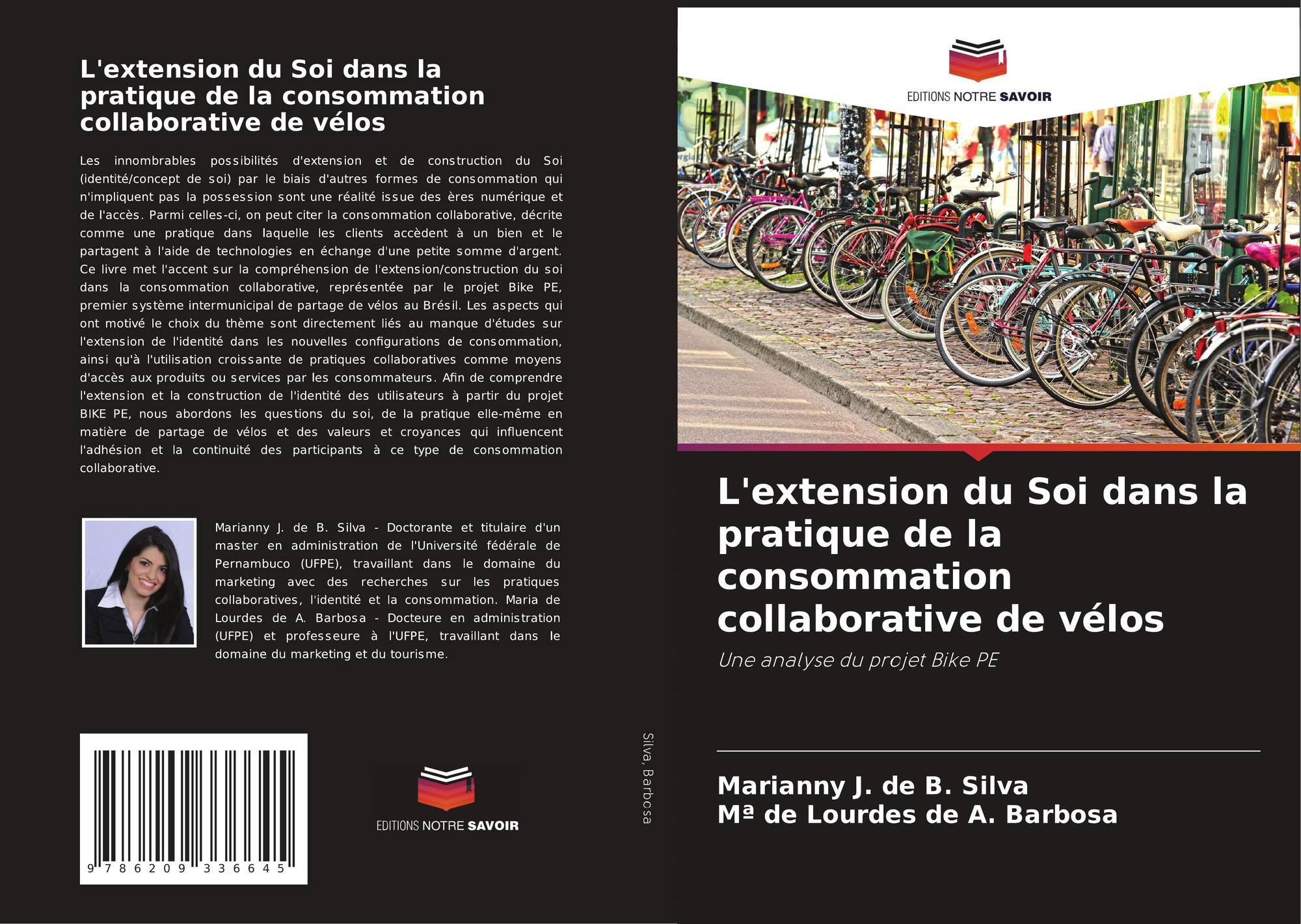 L'extension du Soi dans la pratique de la consommation collaborative de vélos

Les innombrables possibilités d'extension et de construction du Soi (identité/concept de soi) par le biais d'autres formes de consommation qui n'impliquent pas la possession sont une réalité issue des ères numérique et de l'accès. Parmi celles-ci, on peut citer la consommation collaborative, décrite comme une pratique dans laquelle les clients accèdent à un bien et le partagent à l'aide de technologies en échange d'une petite somme d'argent. Ce livre met l'accent sur la compréhension de l'extension/construction du soi dans la consommation collaborative, représentée par le projet Bike PE, premier système intermunicipal de partage de vélos au Brésil. Les aspects qui ont motivé le choix du thème sont directement liés au manque d'études sur l'extension de l'identité dans les nouvelles configurations de consommation, ainsi qu'à l'utilisation croissante de pratiques collaboratives comme moyens d'accès aux produits ou services par les consommateurs. Afin de comprendre l'extension et la construction de l'identité des utilisateurs à partir du projet BIKE PE, nous abordons les questions du soi, de la pratique elle-même en matière de partage de vélos et des valeurs et croyances qui influencent l'adhésion et la continuité des participants à ce type de consommation collaborative.

Marianny J. de B. Silva - Doctorante et titulaire d'un master en administration de l'Université fédérale de Pernambuco (UFPE), travaillant dans le domaine du marketing avec des recherches sur les pratiques collaboratives, l'identité et la consommation. Maria de Lourdes de A. Barbosa - Docteure en administration (UFPE) et professeure à l'UFPE, travaillant dans le domaine du marketing et du tourisme.

9 786209 336645

EDITIONS NOTRE SAVOIR

Silva, Barbosa

EDITIONS NOTRE SAVOIR

L'extension du Soi dans la pratique de la consommation collaborative de vélos

Une analyse du projet Bike PE

Marianny J. de B. Silva
Mª de Lourdes de A. Barbosa